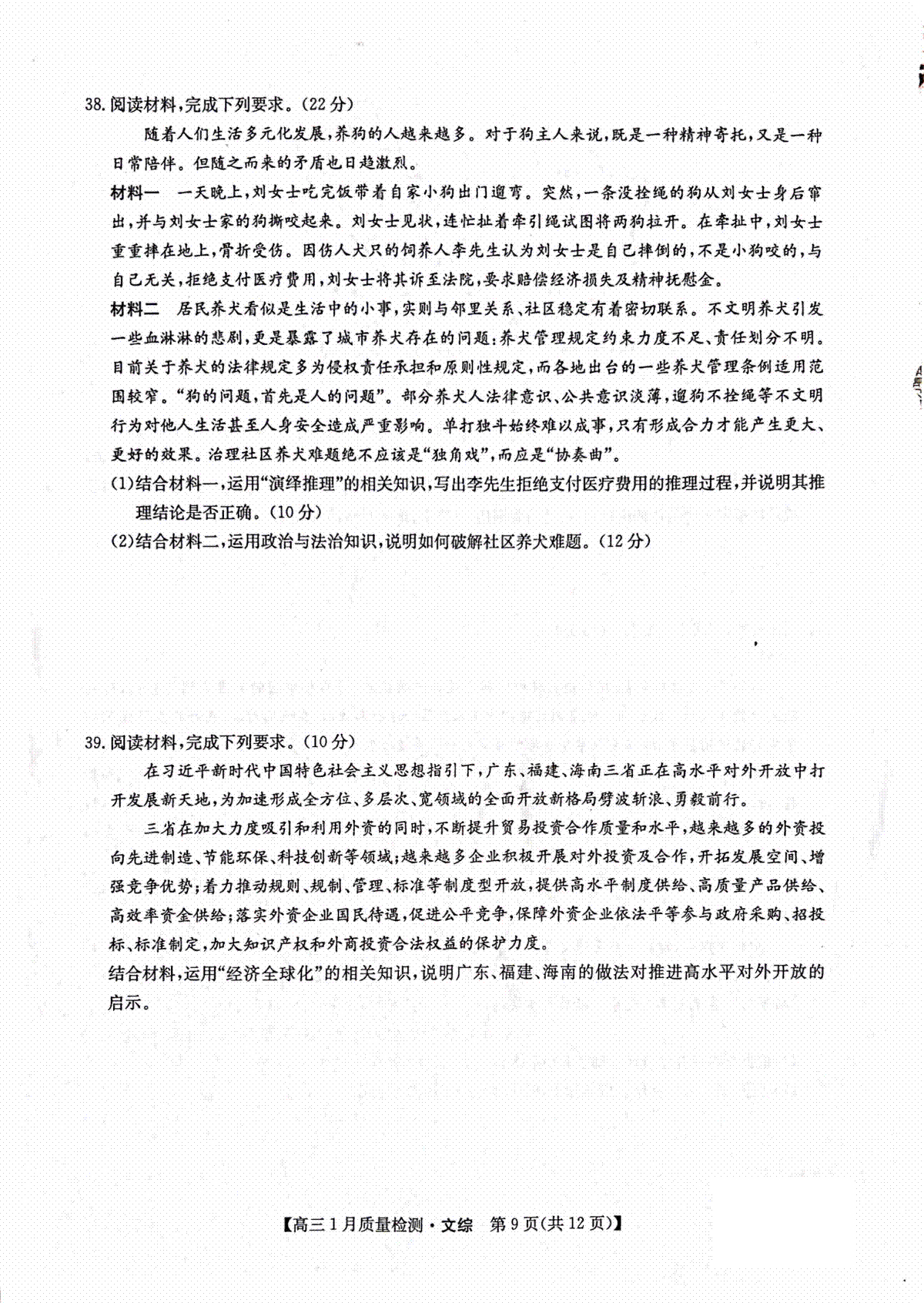 38.阅读材料,完成下列要求。(22分)

随着人们生活多元化发展,养狗的人越来越多。对于狗主人来说,既是一种精神寄托,又是一种日常陪伴。但随之而来的矛盾也日趋激烈。

材料一 一天晚上,刘女士吃完饭带着自家小狗出门遛弯。突然,一条没拴绳的狗从刘女士身后窜出,并与刘女士家的狗撕咬起来。刘女士见状,连忙扯着牵引绳试图将两狗拉开。在牵扯中,刘女士重重摔在地上,骨折受伤。因伤人犬只的饲养人李先生认为刘女士是自己摔倒的,不是小狗咬的,与自己无关,拒绝支付医疗费用,刘女士将其诉至法院,要求赔偿经济损失及精神抚慰金。

材料二 居民养犬看似是生活中的小事,实则与邻里关系、社区稳定有着密切联系。不文明养犬引发一些血淋淋的悲剧,更是暴露了城市养犬存在的问题:养犬管理规定约束力度不足、责任划分不明。目前关于养犬的法律规定多为侵权责任承担和原则性规定,而各地出台的一些养犬管理条例适用范围较窄。“狗的问题,首先是人的问题”。部分养犬人法律意识、公共意识淡薄,遛狗不拴绳等不文明行为对他人生活甚至人身安全造成严重影响。单打独斗始终难以成事,只有形成合力才能产生更大、更好的效果。治理社区养犬难题绝不应该是“独角戏”,而应是“协奏曲”。

(1)结合材料一,运用“演绎推理”的相关知识,写出李先生拒绝支付医疗费用的推理过程,并说明其推理结论是否正确。(10分)

(2)结合材料二,运用政治与法治知识,说明如何破解社区养犬难题。(12分)

39.阅读材料,完成下列要求。(10分)

在习近平新时代中国特色社会主义思想指引下,广东、福建、海南三省正在高水平对外开放中打开发展新天地,为加速形成全方位、多层次、宽领域的全面开放新格局劈波斩浪、勇毅前行。

三省在加大力度吸引和利用外资的同时,不断提升贸易投资合作质量和水平,越来越多的外资投向先进制造、节能环保、科技创新等领域;越来越多企业积极开展对外投资及合作,开拓发展空间、增强竞争优势;着力推动规则、规制、管理、标准等制度型开放,提供高水平制度供给、高质量产品供给、高效率资金供给;落实外资企业国民待遇,促进公平竞争,保障外资企业依法平等参与政府采购、招投标、标准制定,加大知识产权和外商投资合法权益的保护力度。

结合材料,运用“经济全球化”的相关知识,说明广东、福建、海南的做法对推进高水平对外开放的启示。

【高三1月质量检测·文综 第9页(共12页)】